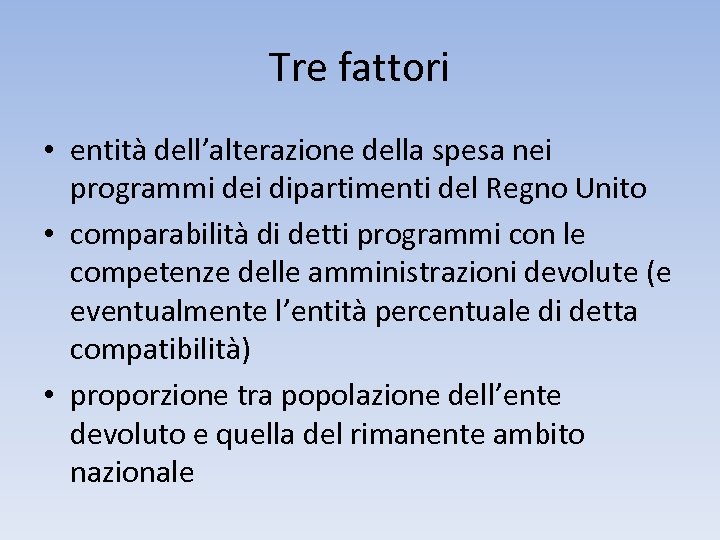 Tre fattori

• entità dell’alterazione della spesa nei programmi dei dipartimenti del Regno Unito
• comparabilità di detti programmi con le competenze delle amministrazioni devolute (e eventualmente l’entità percentuale di detta compatibilità)
• proporzione tra popolazione dell’ente devoluto e quella del rimanente ambito nazionale